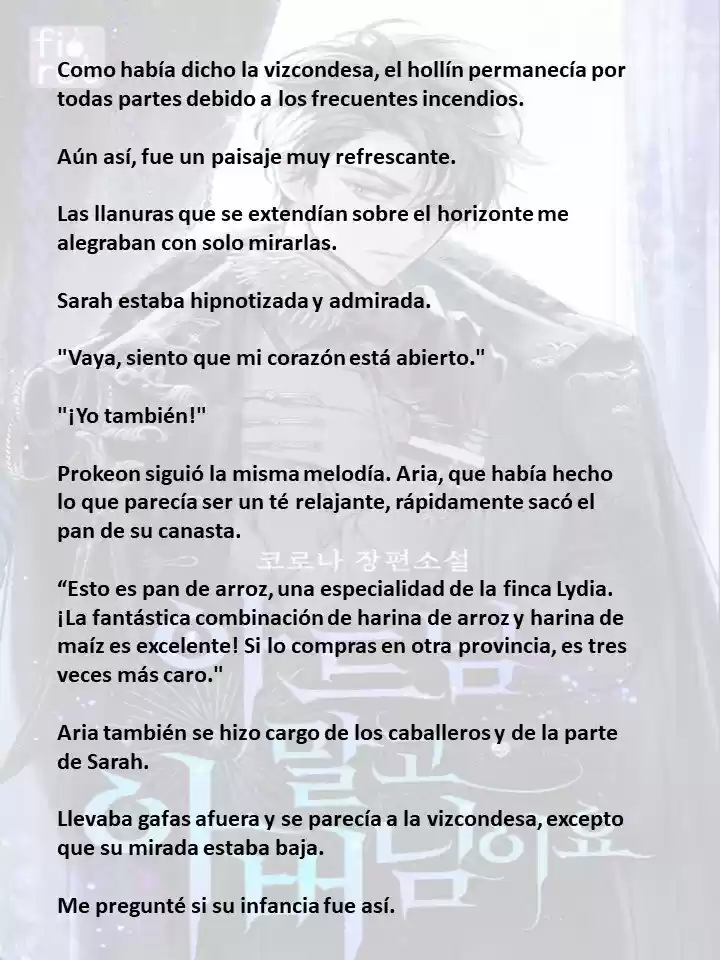 Como había dicho la vizcondesa, el hollín permanecía por todas partes debido a los frecuentes incendios.

Aún así, fue un paisaje muy refrescante.

Las llanuras que se extendían sobre el horizonte me alegraban con solo mirarlas.

Sarah estaba hipnotizada y admirada.

"Vaya, siento que mi corazón está abierto."

"¡Yo también!"

Prokeon siguió la misma melodía. Aria, que había hecho lo que parecía ser un té relajante, rápidamente sacó el pan de su canasta.

코로나 장편소설

“Esto es pan de arroz, una especialidad de la finca Lydia. ¡La fantástica combinación de harina de arroz y harina de maíz es excelente! Si lo compras en otra provincia, es tres veces más caro."

Aria también se hizo cargo de los caballeros y de la parte de Sarah.

Llevaba gafas afuera y se parecía a la vizcondesa, excepto que su mirada estaba baja.

Me pregunté si su infancia fue así.